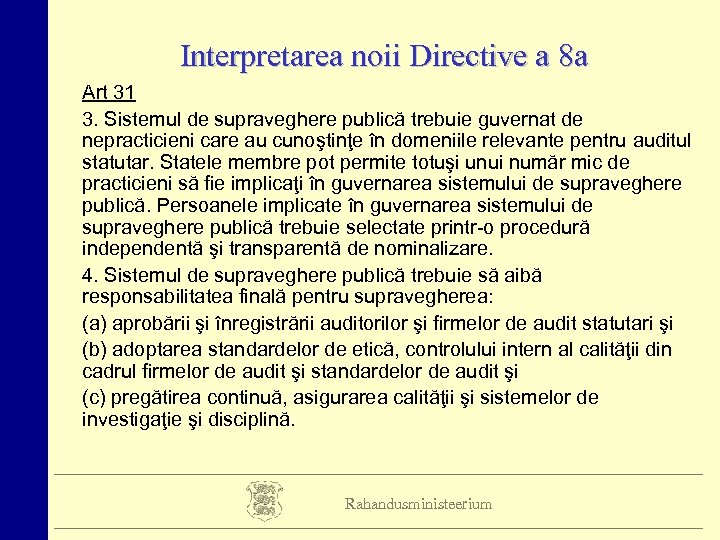 Interpretarea noii Directive a 8a

Art 31

3. Sistemul de supraveghere publică trebuie guvernat de nepracticieni care au cunoştinţe în domeniile relevante pentru auditul statutar. Statele membre pot permite totuşi unui număr mic de practicieni să fie implicaţi în guvernarea sistemului de supraveghere publică. Persoanele implicate în guvernarea sistemului de supraveghere publică trebuie selectate printr-o procedură independentă şi transparentă de nominalizare.

4. Sistemul de supraveghere publică trebuie să aibă responsabilitatea finală pentru supravegherea:

(a) aprobării şi înregistrării auditorilor şi firmelor de audit statutari şi

(b) adoptarea standardelor de etică, controlului intern al calităţii din cadrul firmelor de audit şi standardelor de audit şi

(c) pregătirea continuă, asigurarea calităţii şi sistemelor de investigaţie şi disciplină.

Rahandusministeerium